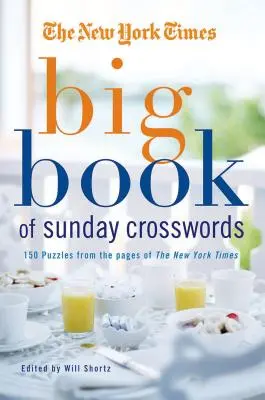 The New York Times

big book

of sunday crosswords

150 Puzzles from the pages of The New York Times

Edited by Will Shortz